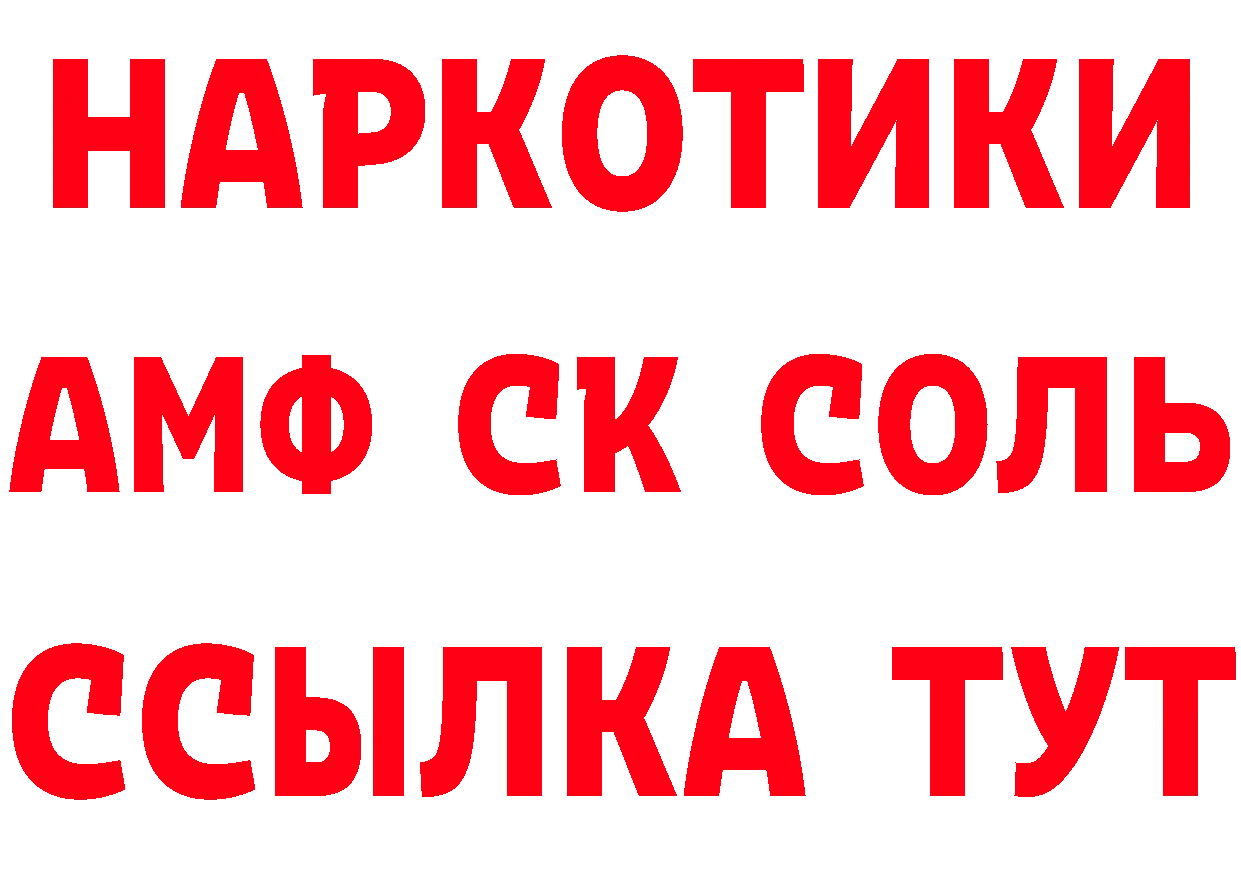 НАРКОТИКИ
АМФ СК СОЛЬ
ССЫЛКА ТУТ